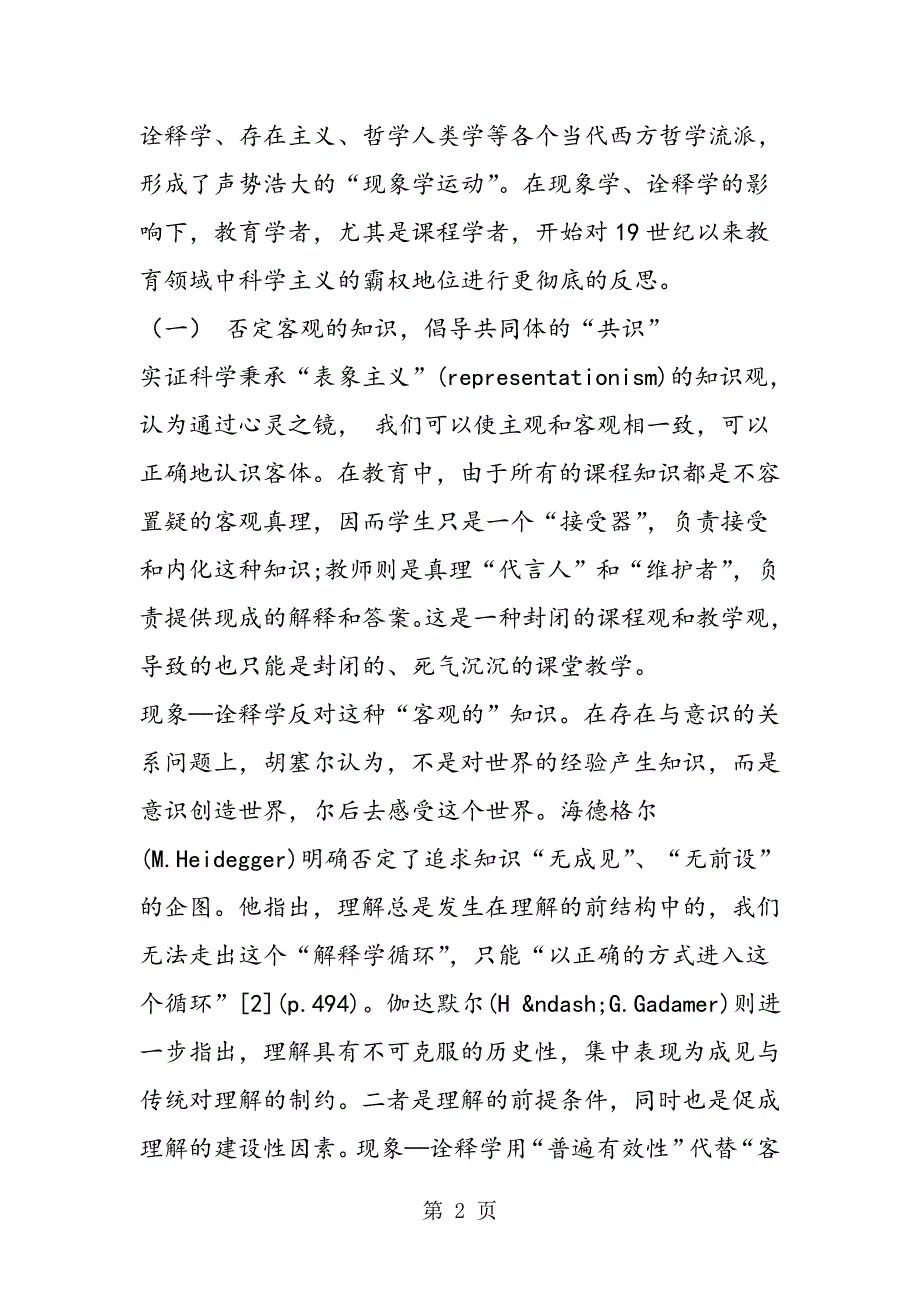 诠释学、存在主义、哲学人类学等各个当代西方哲学流派，形成了声势浩大的“现象学运动”。在现象学、诠释学的影响下，教育学者，尤其是课程学者，开始对19世纪以来教育领域中科学主义的霸权地位进行更彻底的反思。

（一） 否定客观的知识，倡导共同体的“共识”

实证科学秉承“表象主义”(representationism)的知识观，认为通过心灵之镜， 我们可以使主观和客观相一致，可以正确地认识客体。在教育中，由于所有的课程知识都是不容置疑的客观真理，因而学生只是一个“接受器”，负责接受和内化这种知识;教师则是真理“代言人”和“维护者”，负责提供现成的解释和答案。这是一种封闭的课程观和教学观，导致的也只能是封闭的、死气沉沉的课堂教学。

现象—诠释学反对这种“客观的”知识。在存在与意识的关系问题上，胡塞尔认为，不是对世界的经验产生知识，而是意识创造世界，尔后去感受这个世界。海德格尔(M.Heidegger)明确否定了追求知识“无成见”、“无前设”的企图。他指出，理解总是发生在理解的前结构中的，我们无法走出这个“解释学循环”，只能“以正确的方式进入这个循环”[2](p.494)。伽达默尔(H &ndash;G.Gadamer)则进一步指出，理解具有不可克服的历史性，集中表现为成见与传统对理解的制约。二者是理解的前提条件，同时也是促成理解的建设性因素。现象—诠释学用“普遍有效性”代替“客

第 2 页